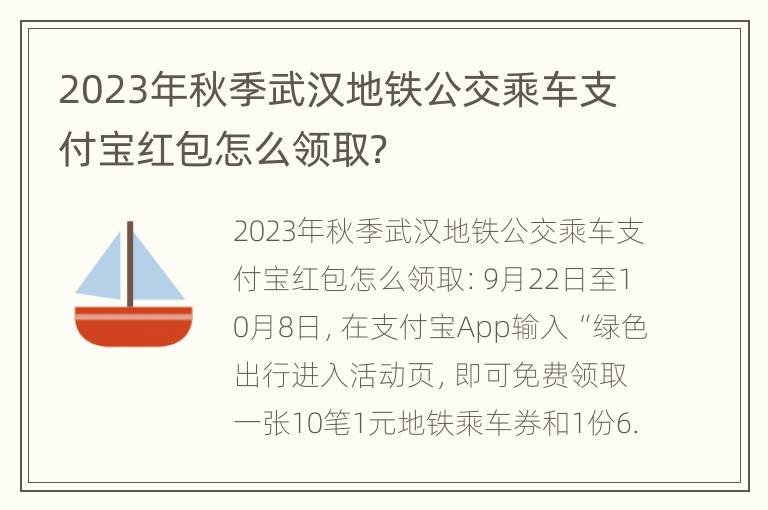 2023年秋季武汉地铁公交乘车支付宝红包怎么领取?

2023年秋季武汉地铁公交乘车支付宝红包怎么领取: 9月22日至10月8日, 在支付宝App输入“绿色出行进入活动页, 即可免费领取一张10笔1元地铁乘车券和1份6.